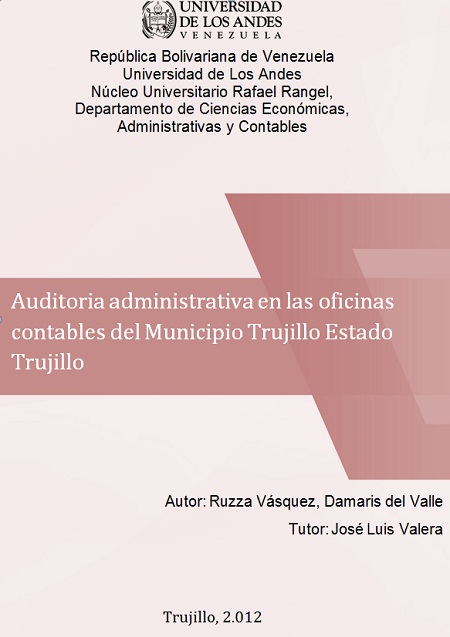 UNIVERSIDAD DE LOS ANDES
VENEZUELA

República Bolivariana de Venezuela
Universidad de Los Andes
Núcleo Universitario Rafael Rangel,
Departamento de Ciencias Económicas,
Administrativas y Contables

Auditoria administrativa en las oficinas contables del Municipio Trujillo Estado Trujillo

Autor: Ruzza Vásquez, Damaris del Valle

Tutor: José Luis Valera

Trujillo, 2.012